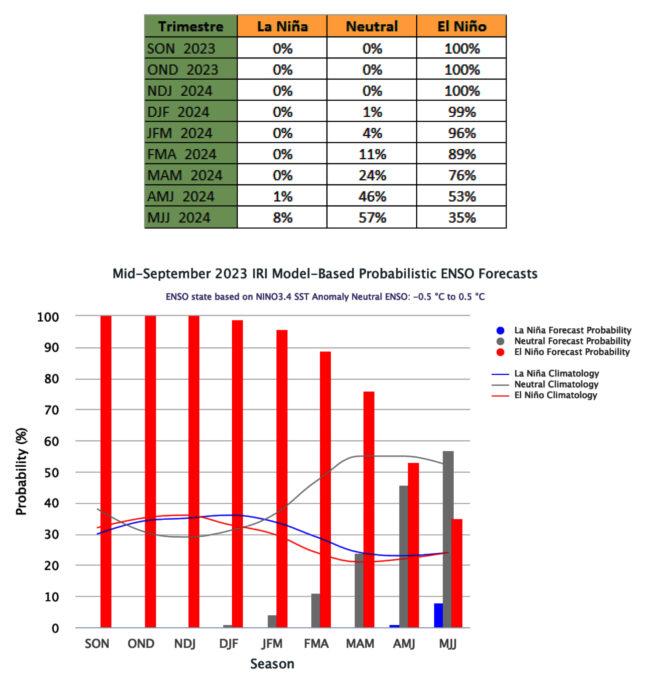 | Trimestre | La Niña | Neutral | El Niño |
|---|---|---|---|
| SON 2023 | 0% | 0% | 100% |
| OND 2023 | 0% | 0% | 100% |
| NDJ 2024 | 0% | 0% | 100% |
| DJF 2024 | 0% | 1% | 99% |
| JFM 2024 | 0% | 4% | 96% |
| FMA 2024 | 0% | 11% | 89% |
| MAM 2024 | 0% | 24% | 76% |
| AMJ 2024 | 1% | 46% | 53% |
| MJJ 2024 | 8% | 57% | 35% |

Mid-September 2023 IRI Model-Based Probabilistic ENSO Forecasts

ENSO state based on NINO3.4 SST Anomaly Neutral ENSO: -0.5 °C to 0.5 °C

La Niña Forecast Probability
Neutral Forecast Probability
El Niño Forecast Probability

La Niña Climatology
Neutral Climatology
El Niño Climatology

Probability (%)

100
90
80
70
60
50
40
30
20
10
0

SON OND NDJ DJF JFM FMA MAM AMJ MJJ

Season